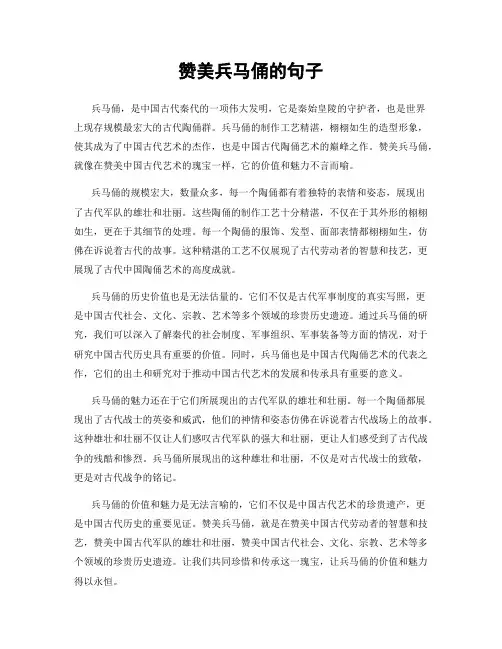 赞美兵马俑的句子

兵马俑，是中国古代秦代的一项伟大发明，它是秦始皇陵的守护者，也是世界上现存规模最宏大的古代陶俑群。兵马俑的制作工艺精湛，栩栩如生的造型形象，使其成为了中国古代艺术的杰作，也是中国古代陶俑艺术的巅峰之作。赞美兵马俑，就像在赞美中国古代艺术的瑰宝一样，它的价值和魅力不言而喻。

兵马俑的规模宏大，数量众多，每一个陶俑都有着独特的表情和姿态，展现出了古代军队的雄壮和壮丽。这些陶俑的制作工艺十分精湛，不仅在于其外形的栩栩如生，更在于其细节的处理。每一个陶俑的服饰、发型、面部表情都栩栩如生，仿佛在诉说着古代的故事。这种精湛的工艺不仅展现了古代劳动者的智慧和技艺，更展现了古代中国陶俑艺术的高度成就。

兵马俑的历史价值也是无法估量的。它们不仅是古代军事制度的真实写照，更是中国古代社会、文化、宗教、艺术等多个领域的珍贵历史遗迹。通过兵马俑的研究，我们可以深入了解秦代的社会制度、军事组织、军事装备等方面的情况，对于研究中国古代历史具有重要的价值。同时，兵马俑也是中国古代陶俑艺术的代表之作，它们的出土和研究对于推动中国古代艺术的发展和传承具有重要的意义。

兵马俑的魅力还在于它们所展现出的古代军队的雄壮和壮丽。每一个陶俑都展现出了古代战士的英姿和威武，他们的神情和姿态仿佛在诉说着古代战场上的故事。这种雄壮和壮丽不仅让人们感叹古代军队的强大和壮丽，更让人们感受到了古代战争的残酷和惨烈。兵马俑所展现出的这种雄壮和壮丽，不仅是对古代战士的致敬，更是对古代战争的铭记。

兵马俑的价值和魅力是无法言喻的，它们不仅是中国古代艺术的珍贵遗产，更是中国古代历史的重要见证。赞美兵马俑，就是在赞美中国古代劳动者的智慧和技艺，赞美中国古代军队的雄壮和壮丽，赞美中国古代社会、文化、宗教、艺术等多个领域的珍贵历史遗迹。让我们共同珍惜和传承这一瑰宝，让兵马俑的价值和魅力得以永恒。